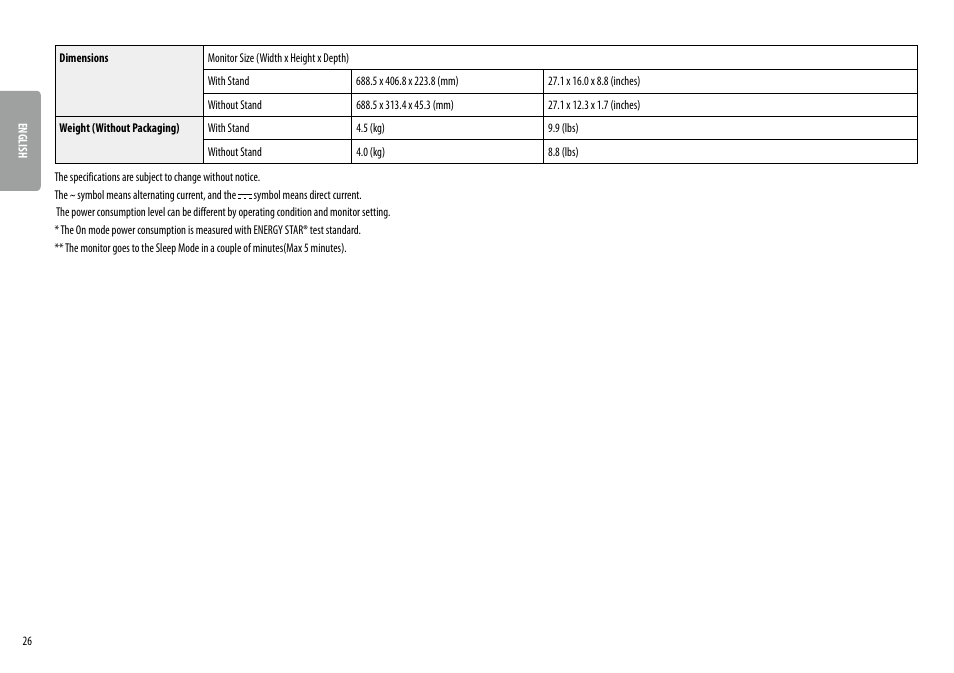 ENGLISH

| Dimensions | Monitor Size (Width x Height x Depth) | | |
|---|---|---|---|
| | With Stand | 688.5 x 406.8 x 223.8 (mm) | 27.1 x 16.0 x 8.8 (inches) |
| | Without Stand | 688.5 x 313.4 x 45.3 (mm) | 27.1 x 12.3 x 1.7 (inches) |
| Weight (Without Packaging) | With Stand | 4.5 (kg) | 9.9 (lbs) |
| | Without Stand | 4.0 (kg) | 8.8 (lbs) |

The specifications are subject to change without notice.
The ~ symbol means alternating current, and the ⎓ symbol means direct current.
The power consumption level can be different by operating condition and monitor setting.
* The On mode power consumption is measured with ENERGY STAR® test standard.
** The monitor goes to the Sleep Mode in a couple of minutes(Max 5 minutes).

26